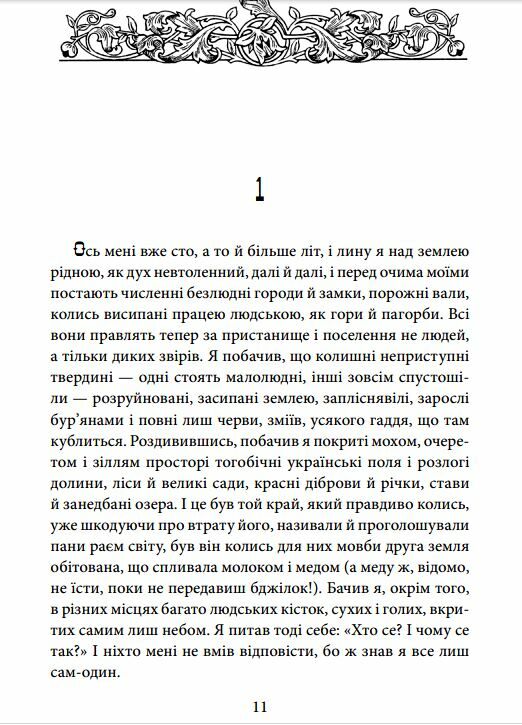 1

Ось мені вже сто, а то й більше літ, і лину я над землею рідною, як дух невтоленний, далі й далі, і перед очима моїми постають численні безлюдні городи й замки, порожні вали, колись висипані працею людською, як гори й пагорби. Всі вони правлять тепер за пристанище і поселення не людей, а тільки диких звірів. Я побачив, що колишні неприступні твердині — одні стоять малолюдні, інші зовсім спустошіли — розруйновані, засипані землею, запліснявілі, зарослі бур'янами і повні лиш черви, зміїв, усякого гаддя, що там кублиться. Роздивившись, побачив я покриті мохом, очеретом і зіллям просторі тогобічні українські поля і розлогі долини, ліси й великі сади, красні діброви й річки, стави й занедбані озера. І це був той край, який правдиво колись, уже шкодуючи про втрату його, називали й проголошували пани раєм світу, був він колись для них мовби друга земля обітована, що спливала молоком і медом (а меду ж, відомо, не їсти, поки не передавиш бджілок!). Бачив я, окрім того, в різних місцях багато людських кісток, сухих і голих, вкритих самим лиш небом. Я питав тоді себе: «Хто се? І чому се так?» І ніхто мені не вмів відповісти, бо ж знав я все лиш сам-один.

11